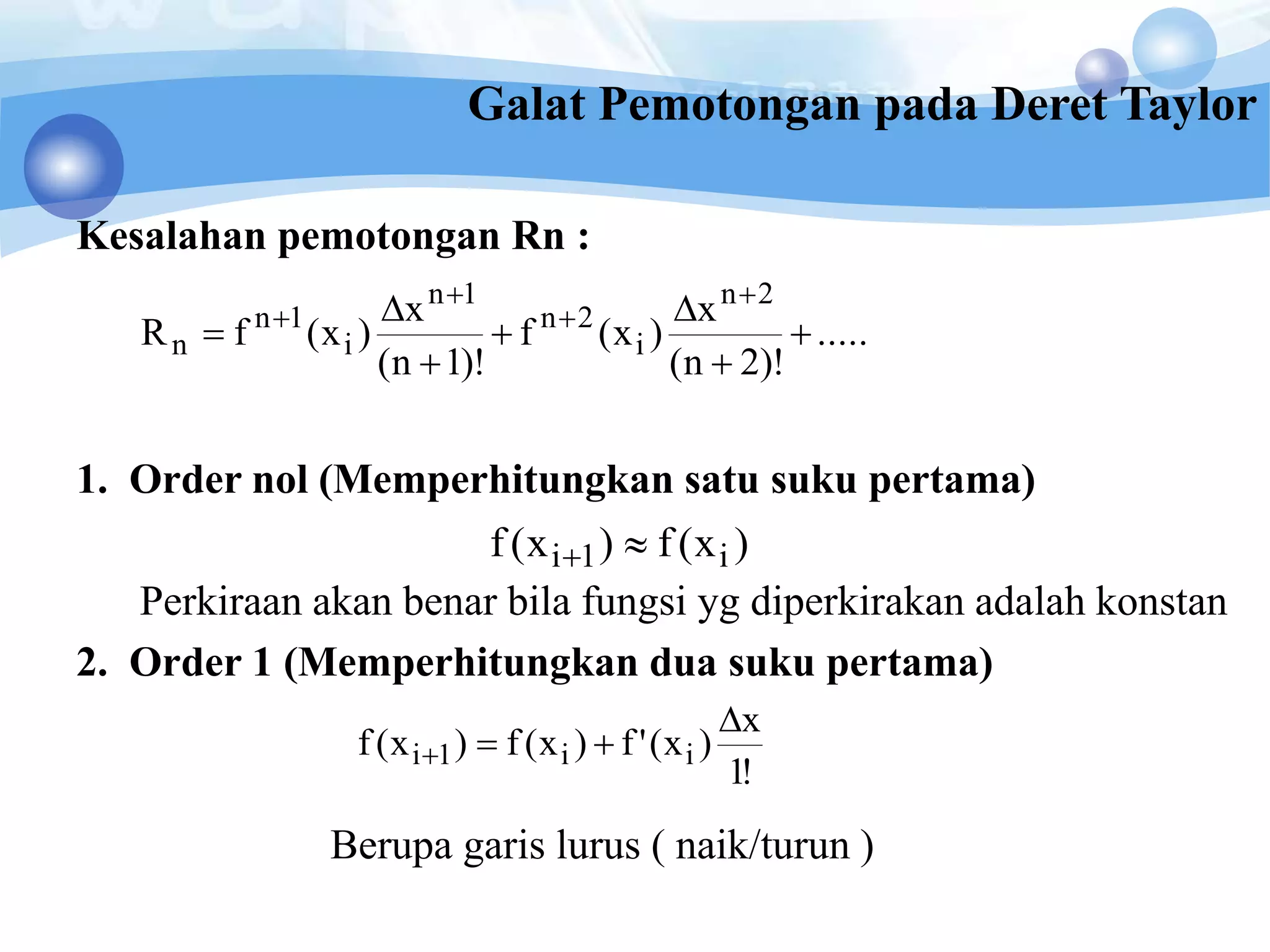 Galat Pemotongan pada Deret Taylor

Kesalahan pemotongan Rn :

$R_n = f^{n+1}(x_i)\frac{\Delta x^{n+1}}{(n+1)!} + f^{n+2}(x_i)\frac{\Delta x^{n+2}}{(n+2)!} + .....$

1. Order nol (Memperhitungkan satu suku pertama)

$f(x_{i+1}) \approx f(x_i)$

Perkiraan akan benar bila fungsi yg diperkirakan adalah konstan

2. Order 1 (Memperhitungkan dua suku pertama)

$f(x_{i+1}) = f(x_i) + f'(x_i)\frac{\Delta x}{1!}$

Berupa garis lurus ( naik/turun )